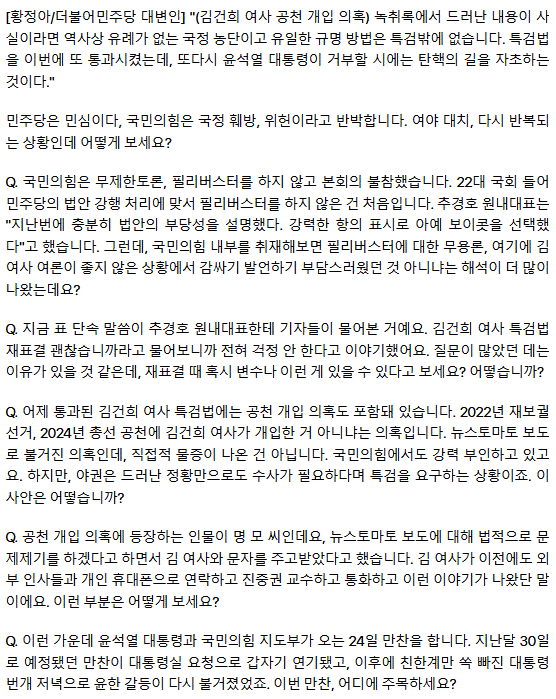 [황정아/더불어민주당 대변인] "(김건희 여사 공천 개입 의혹) 녹취록에서 드러난 내용이 사실이라면 역사상 유례가 없는 국정 농단이고 유일한 규명 방법은 특검밖에 없습니다. 특검법을 이번에 또 통과시켰는데, 또다시 윤석열 대통령이 거부할 시에는 탄핵의 길을 자초하는 것이다."

민주당은 민심이다, 국민의힘은 국정 훼방, 위헌이라고 반박합니다. 여야 대치, 다시 반복되는 상황인데 어떻게 보세요?

Q. 국민의힘은 무제한토론, 필리버스터를 하지 않고 본회의 불참했습니다. 22대 국회 들어 민주당의 법안 강행 처리에 맞서 필리버스터를 하지 않은 건 처음입니다. 추경호 원내대표는 "지난번에 충분히 법안의 부당성을 설명했다. 강력한 항의 표시로 아예 보이콧을 선택했다"고 했습니다. 그런데, 국민의힘 내부를 취재해보면 필리버스터에 대한 무용론, 여기에 김 여사 여론이 좋지 않은 상황에서 감싸기 발언하기 부담스러웠던 것 아니냐는 해석이 더 많이 나왔는데요?

Q. 지금 표 단속 말씀이 추경호 원내대표한테 기자들이 물어본 거예요. 김건희 여사 특검법 재표결 괜찮습니까라고 물어보니까 전혀 걱정 안 한다고 이야기했어요. 질문이 많았던 데는 이유가 있을 것 같은데, 재표결 때 혹시 변수나 이런 게 있을 수 있다고 보세요? 어떻습니까?

Q. 어제 통과된 김건희 여사 특검법에는 공천 개입 의혹도 포함돼 있습니다. 2022년 재보궐 선거, 2024년 총선 공천에 김건희 여사가 개입한 거 아니냐는 의혹입니다. 뉴스토마토 보도로 불거진 의혹인데, 직접적 물증이 나온 건 아닙니다. 국민의힘에서도 강력 부인하고 있고요. 하지만, 야권은 드러난 정황만으로도 수사가 필요하다며 특검을 요구하는 상황이죠. 이 사안은 어떻습니까?

Q. 공천 개입 의혹에 등장하는 인물이 명 모 씨인데요, 뉴스토마토 보도에 대해 법적으로 문제제기를 하겠다고 하면서 김 여사와 문자를 주고받았다고 했습니다. 김 여사가 이전에도 외부 인사들과 개인 휴대폰으로 연락하고 진중권 교수하고 통화하고 이런 이야기가 나왔단 말이에요. 이런 부분은 어떻게 보세요?

Q. 이런 가운데 윤석열 대통령과 국민의힘 지도부가 오는 24일 만찬을 합니다. 지난달 30일로 예정됐던 만찬이 대통령실 요청으로 갑자기 연기됐고, 이후에 친한계만 쏙 빠진 대통령 번개 저녁으로 윤한 갈등이 다시 불거졌었죠. 이번 만찬, 어디에 주목하세요?